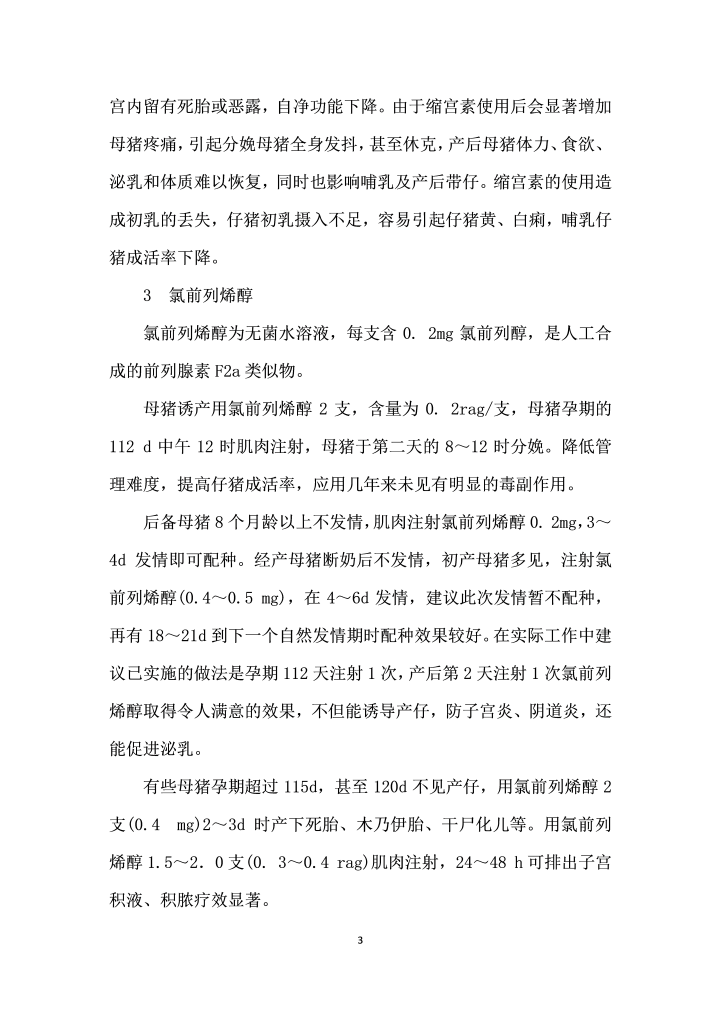 宫内留有死胎或恶露，自净功能下降。由于缩宫素使用后会显著增加母猪疼痛，引起分娩母猪全身发抖，甚至休克，产后母猪体力、食欲、泌乳和体质难以恢复，同时也影响哺乳及产后带仔。缩宫素的使用造成初乳的丢失，仔猪初乳摄入不足，容易引起仔猪黄、白痢，哺乳仔猪成活率下降。

3　氯前列烯醇

氯前列烯醇为无菌水溶液，每支含 0. 2mg 氯前列醇，是人工合成的前列腺素 F2a 类似物。

母猪诱产用氯前列烯醇 2 支，含量为 0. 2rag/支，母猪孕期的 112 d 中午 12 时肌肉注射，母猪于第二天的 8～12 时分娩。降低管理难度，提高仔猪成活率，应用几年来未见有明显的毒副作用。

后备母猪 8 个月龄以上不发情，肌肉注射氯前列烯醇 0. 2mg，3～4d 发情即可配种。经产母猪断奶后不发情，初产母猪多见，注射氯前列烯醇(0.4～0.5 mg)，在 4～6d 发情，建议此次发情暂不配种，再有 18～21d 到下一个自然发情期时配种效果较好。在实际工作中建议已实施的做法是孕期 112 天注射 1 次，产后第 2 天注射 1 次氯前列烯醇取得令人满意的效果，不但能诱导产仔，防子宫炎、阴道炎，还能促进泌乳。

有些母猪孕期超过 115d，甚至 120d 不见产仔，用氯前列烯醇 2 支(0.4　mg)2～3d 时产下死胎、木乃伊胎、干尸化儿等。用氯前列烯醇 1.5～2. 0 支(0. 3～0.4 rag)肌肉注射，24～48 h 可排出子宫积液、积脓疗效显著。

3